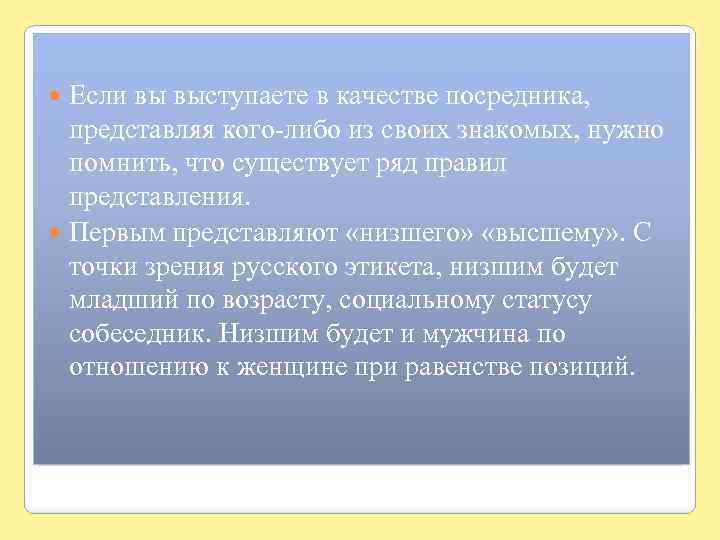 Если вы выступаете в качестве посредника, представляя кого-либо из своих знакомых, нужно помнить, что существует ряд правил представления.

Первым представляют «низшего» «высшему». С точки зрения русского этикета, низшим будет младший по возрасту, социальному статусу собеседник. Низшим будет и мужчина по отношению к женщине при равенстве позиций.